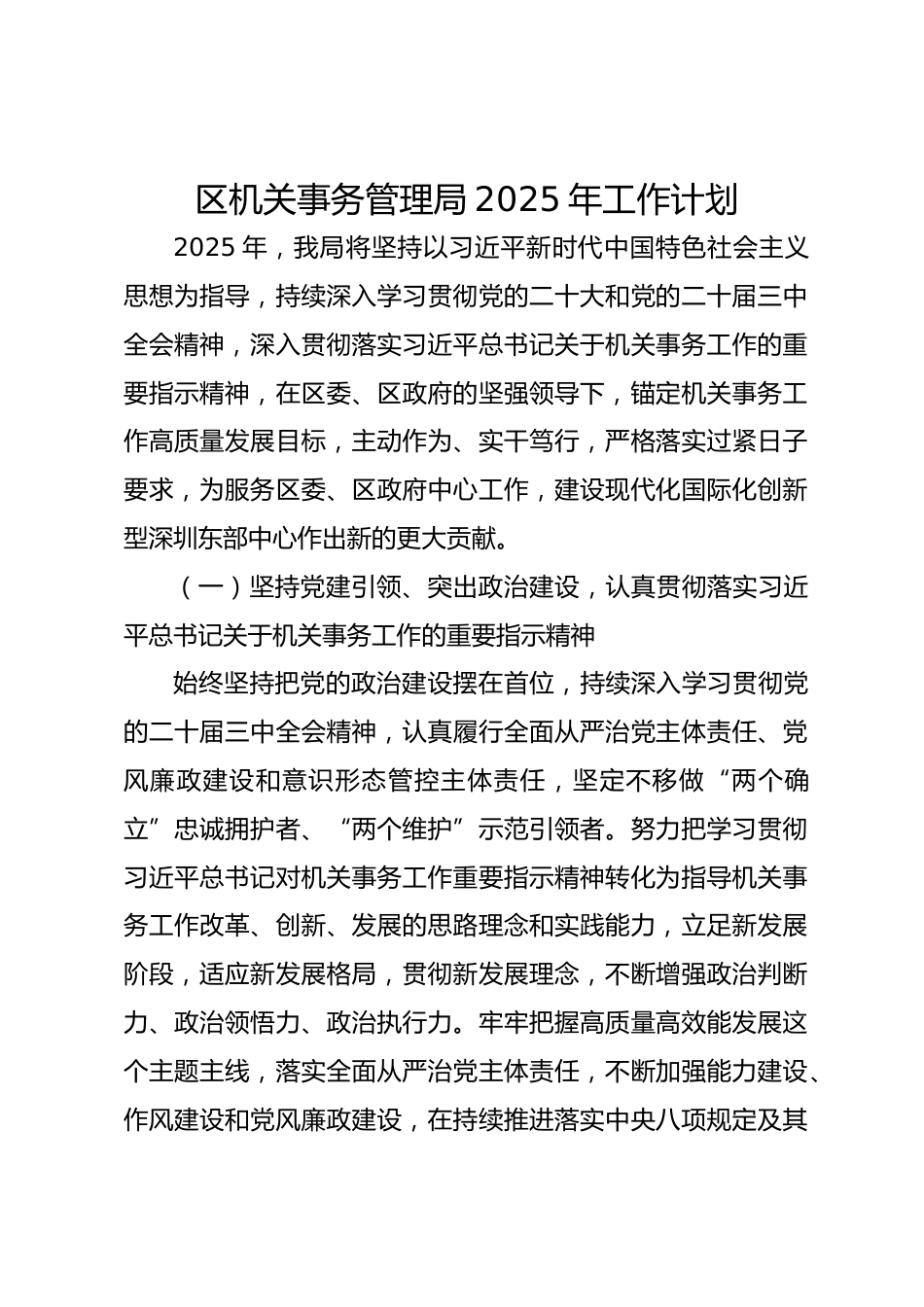 区机关事务管理局 2025 年工作计划

2025 年，我局将坚持以习近平新时代中国特色社会主义思想为指导，持续深入学习贯彻党的二十大和党的二十届三中全会精神，深入贯彻落实习近平总书记关于机关事务工作的重要指示精神，在区委、区政府的坚强领导下，锚定机关事务工作高质量发展目标，主动作为、实干笃行，严格落实过紧日子要求，为服务区委、区政府中心工作，建设现代化国际化创新型深圳东部中心作出新的更大贡献。

（一）坚持党建引领、突出政治建设，认真贯彻落实习近平总书记关于机关事务工作的重要指示精神

始终坚持把党的政治建设摆在首位，持续深入学习贯彻党的二十届三中全会精神，认真履行全面从严治党主体责任、党风廉政建设和意识形态管控主体责任，坚定不移做“两个确立”忠诚拥护者、“两个维护”示范引领者。努力把学习贯彻习近平总书记对机关事务工作重要指示精神转化为指导机关事务工作改革、创新、发展的思路理念和实践能力，立足新发展阶段，适应新发展格局，贯彻新发展理念，不断增强政治判断力、政治领悟力、政治执行力。牢牢把握高质量高效能发展这个主题主线，落实全面从严治党主体责任，不断加强能力建设、作风建设和党风廉政建设，在持续推进落实中央八项规定及其